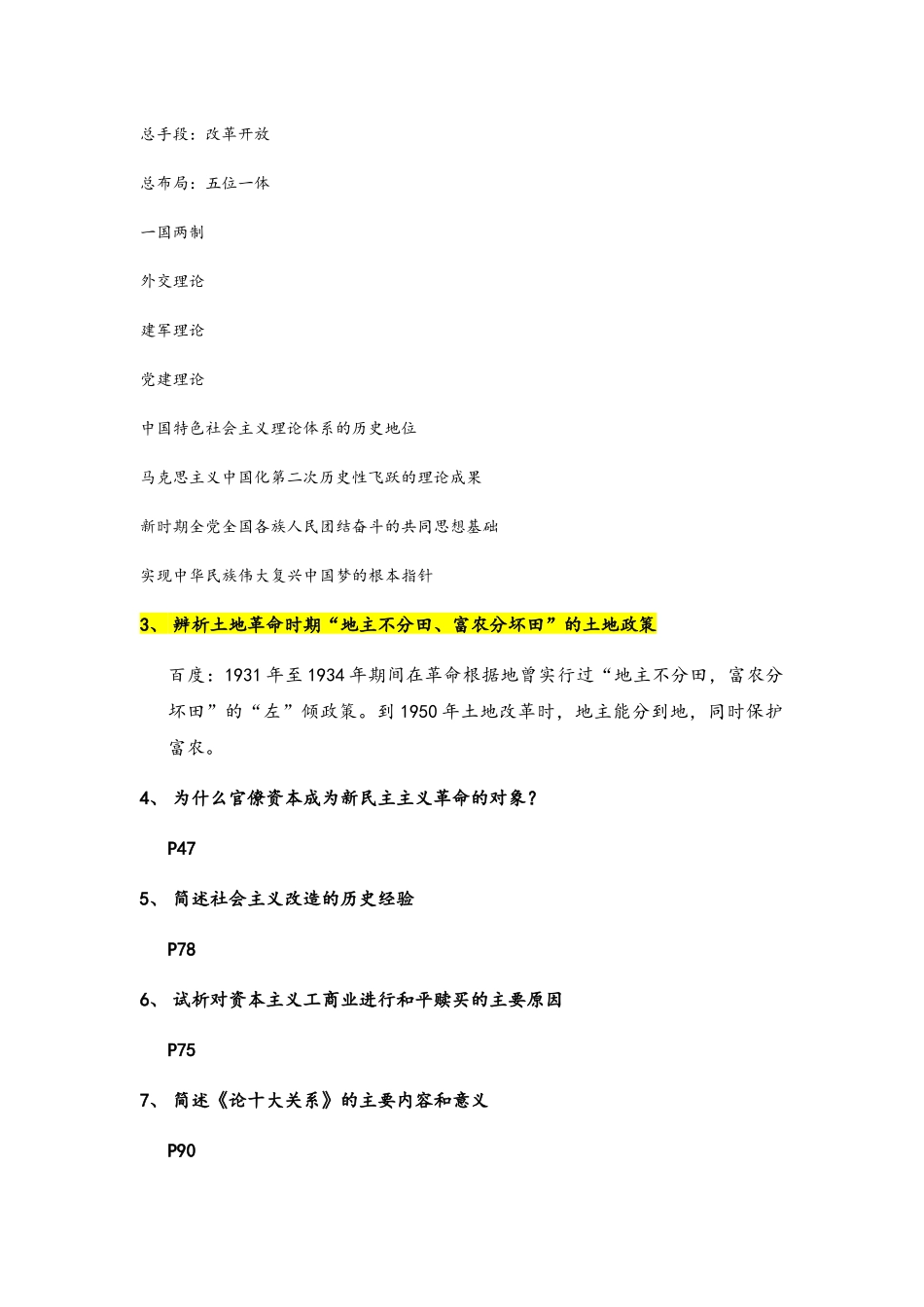 总手段：改革开放

总布局：五位一体

一国两制

外交理论

建军理论

党建理论

中国特色社会主义理论体系的历史地位

马克思主义中国化第二次历史性飞跃的理论成果

新时期全党全国各族人民团结奋斗的共同思想基础

实现中华民族伟大复兴中国梦的根本指针

3、辨析土地革命时期“地主不分田、富农分坏田”的土地政策

百度：1931年至1934年期间在革命根据地曾实行过“地主不分田，富农分坏田”的“左”倾政策。到1950年土地改革时，地主能分到地，同时保护富农。

4、为什么官僚资本成为新民主主义革命的对象？

P47

5、简述社会主义改造的历史经验

P78

6、试析对资本主义工商业进行和平赎买的主要原因

P75

7、简述《论十大关系》的主要内容和意义

P90